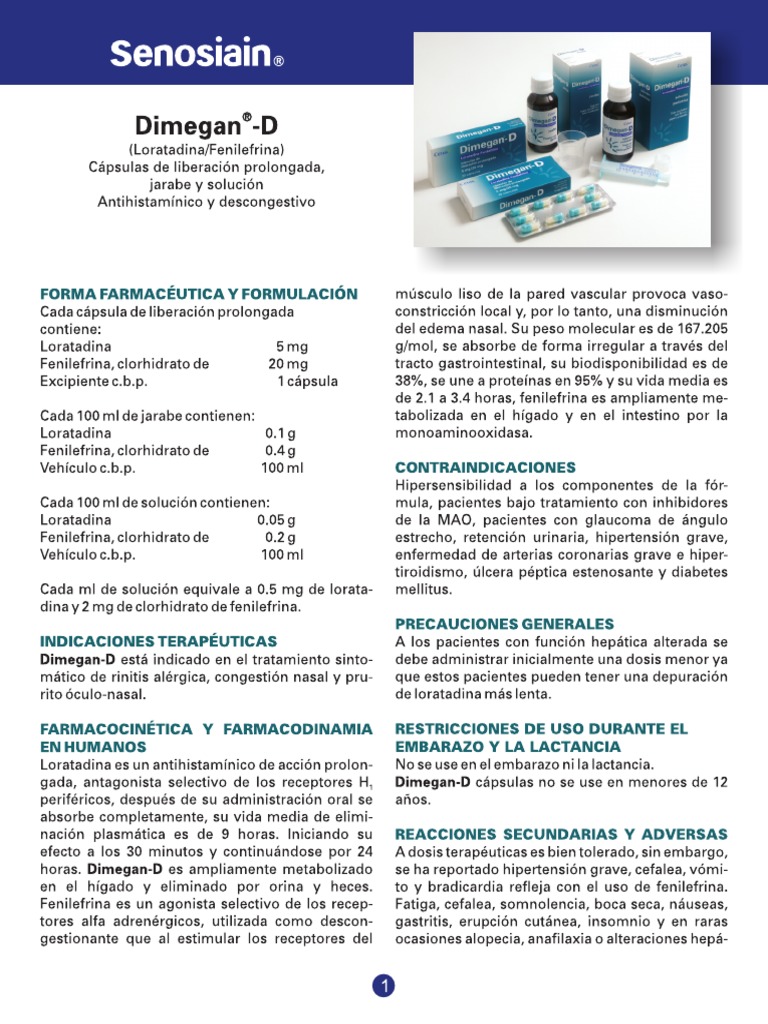 Senosiain®

Dimegan®-D
(Loratadina/Fenilefrina)
Cápsulas de liberación prolongada, jarabe y solución
Antihistamínico y descongestivo

FORMA FARMACÉUTICA Y FORMULACIÓN
Cada cápsula de liberación prolongada contiene:

| | |
|---|---|
| Loratadina | 5 mg |
| Fenilefrina, clorhidrato de | 20 mg |
| Excipiente c.b.p. | 1 cápsula |

Cada 100 ml de jarabe contienen:

| | |
|---|---|
| Loratadina | 0.1 g |
| Fenilefrina, clorhidrato de | 0.4 g |
| Vehículo c.b.p. | 100 ml |

Cada 100 ml de solución contienen:

| | |
|---|---|
| Loratadina | 0.05 g |
| Fenilefrina, clorhidrato de | 0.2 g |
| Vehículo c.b.p. | 100 ml |

Cada ml de solución equivale a 0.5 mg de loratadina y 2 mg de clorhidrato de fenilefrina.

INDICACIONES TERAPÉUTICAS
Dimegan-D está indicado en el tratamiento sintomático de rinitis alérgica, congestión nasal y prurito óculo-nasal.

FARMACOCINÉTICA Y FARMACODINAMIA EN HUMANOS
Loratadina es un antihistamínico de acción prolongada, antagonista selectivo de los receptores $H_1$ periféricos, después de su administración oral se absorbe completamente, su vida media de eliminación plasmática es de 9 horas. Iniciando su efecto a los 30 minutos y continuándose por 24 horas. Dimegan-D es ampliamente metabolizado en el hígado y eliminado por orina y heces. Fenilefrina es un agonista selectivo de los receptores alfa adrenérgicos, utilizada como descongestionante que al estimular los receptores del músculo liso de la pared vascular provoca vasoconstricción local y, por lo tanto, una disminución del edema nasal. Su peso molecular es de 167.205 g/mol, se absorbe de forma irregular a través del tracto gastrointestinal, su biodisponibilidad es de 38%, se une a proteínas en 95% y su vida media es de 2.1 a 3.4 horas, fenilefrina es ampliamente metabolizada en el hígado y en el intestino por la monoaminooxidasa.

CONTRAINDICACIONES
Hipersensibilidad a los componentes de la fórmula, pacientes bajo tratamiento con inhibidores de la MAO, pacientes con glaucoma de ángulo estrecho, retención urinaria, hipertensión grave, enfermedad de arterias coronarias grave e hipertiroidismo, úlcera péptica estenosante y diabetes mellitus.

PRECAUCIONES GENERALES
A los pacientes con función hepática alterada se debe administrar inicialmente una dosis menor ya que estos pacientes pueden tener una depuración de loratadina más lenta.

RESTRICCIONES DE USO DURANTE EL EMBARAZO Y LA LACTANCIA
No se use en el embarazo ni la lactancia.
Dimegan-D cápsulas no se use en menores de 12 años.

REACCIONES SECUNDARIAS Y ADVERSAS
A dosis terapéuticas es bien tolerado, sin embargo, se ha reportado hipertensión grave, cefalea, vómito y bradicardia refleja con el uso de fenilefrina. Fatiga, cefalea, somnolencia, boca seca, náuseas, gastritis, erupción cutánea, insomnio y en raras ocasiones alopecia, anafilaxia o alteraciones hepá-

1